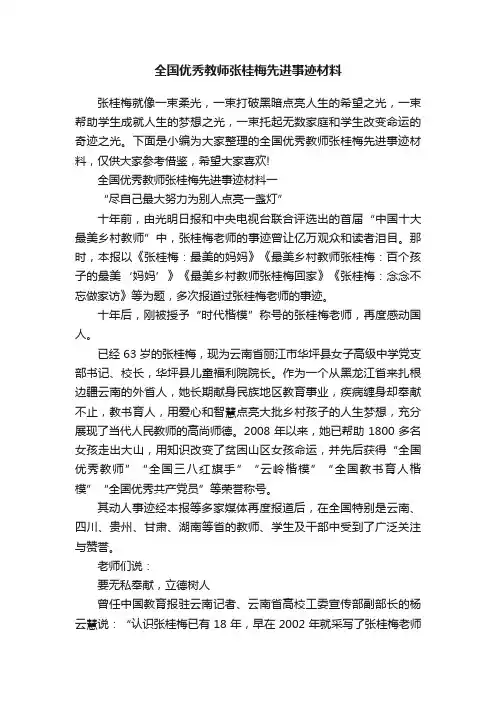 全国优秀教师张桂梅先进事迹材料

张桂梅就像一束柔光，一束打破黑暗点亮人生的希望之光，一束帮助学生成就人生的梦想之光，一束托起无数家庭和学生改变命运的奇迹之光。下面是小编为大家整理的全国优秀教师张桂梅先进事迹材料，仅供大家参考借鉴，希望大家喜欢!

全国优秀教师张桂梅先进事迹材料一

“尽自己最大努力为别人点亮一盏灯”

十年前，由光明日报和中央电视台联合评选出的首届“中国十大最美乡村教师”中，张桂梅老师的事迹曾让亿万观众和读者泪目。那时，本报以《张桂梅：最美的妈妈》《最美乡村教师张桂梅：百个孩子的最美‘妈妈’》《最美乡村教师张桂梅回家》《张桂梅：念念不忘做家访》等为题，多次报道过张桂梅老师的事迹。

十年后，刚被授予“时代楷模”称号的张桂梅老师，再度感动国人。

已经 63 岁的张桂梅，现为云南省丽江市华坪县女子高级中学党支部书记、校长，华坪县儿童福利院院长。作为一个从黑龙江省来扎根边疆云南的外省人，她长期献身民族地区教育事业，疾病缠身却奉献不止，教书育人，用爱心和智慧点亮大批乡村孩子的人生梦想，充分展现了当代人民教师的高尚师德。2008 年以来，她已帮助 1800 多名女孩走出大山，用知识改变了贫困山区女孩命运，并先后获得“全国优秀教师”“全国三八红旗手”“云岭楷模”“全国教书育人楷模”“全国优秀共产党员”等荣誉称号。

其动人事迹经本报等多家媒体再度报道后，在全国特别是云南、四川、贵州、甘肃、湖南等省的教师、学生及干部中受到了广泛关注与赞誉。

老师们说：

要无私奉献，立德树人

曾任中国教育报驻云南记者、云南省高校工委宣传部副部长的杨云慧说：“认识张桂梅已有 18 年，早在 2002 年就采写了张桂梅老师